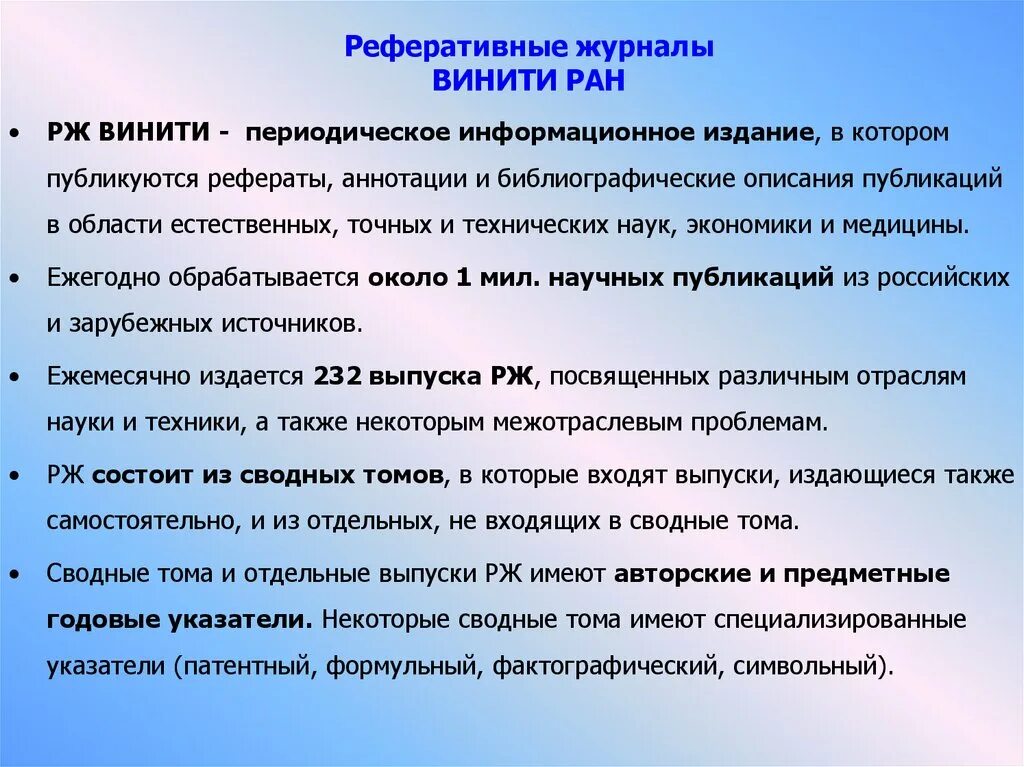 Реферативные журналы
ВИНИТИ РАН

• РЖ ВИНИТИ - периодическое информационное издание, в котором публикуются рефераты, аннотации и библиографические описания публикаций в области естественных, точных и технических наук, экономики и медицины.

• Ежегодно обрабатывается около 1 мил. научных публикаций из российских и зарубежных источников.

• Ежемесячно издается 232 выпуска РЖ, посвященных различным отраслям науки и техники, а также некоторым межотраслевым проблемам.

• РЖ состоит из сводных томов, в которые входят выпуски, издающиеся также самостоятельно, и из отдельных, не входящих в сводные тома.

• Сводные тома и отдельные выпуски РЖ имеют авторские и предметные годовые указатели. Некоторые сводные тома имеют специализированные указатели (патентный, формульный, фактографический, символьный).